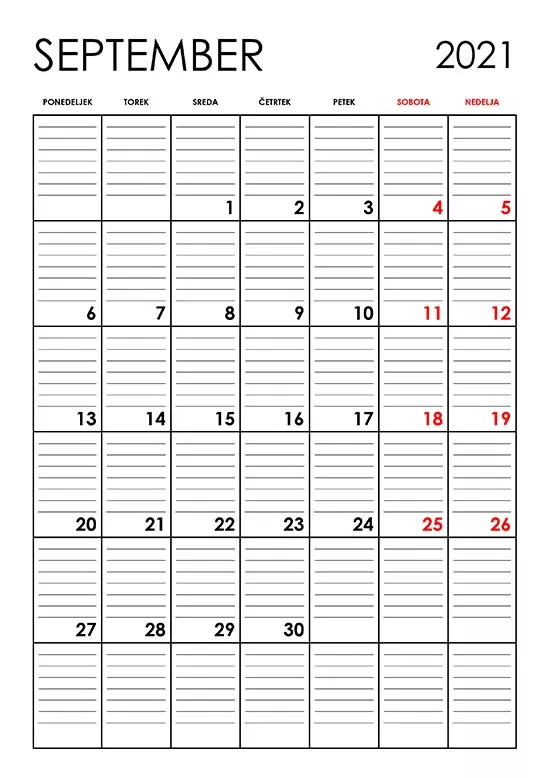 SEPTEMBER 2021

| PONEDELJEK | TOREK | SREDA | ČETRTEK | PETEK | SOBOTA | NEDELJA |
|---|---|---|---|---|---|---|
| | | 1 | 2 | 3 | 4 | 5 |
| 6 | 7 | 8 | 9 | 10 | 11 | 12 |
| 13 | 14 | 15 | 16 | 17 | 18 | 19 |
| 20 | 21 | 22 | 23 | 24 | 25 | 26 |
| 27 | 28 | 29 | 30 | | | |
| | | | | | | |